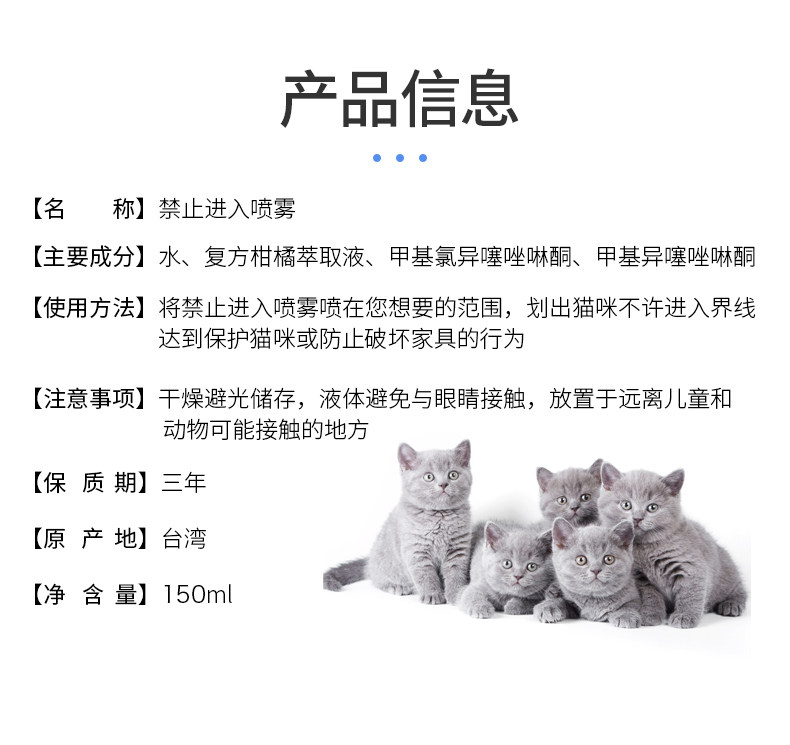 产品信息

【名　　称】禁止进入喷雾

【主要成分】水、复方柑橘萃取液、甲基氯异噻唑啉酮、甲基异噻唑啉酮

【使用方法】将禁止进入喷雾喷在您想要的范围，划出猫咪不许进入界线达到保护猫咪或防止破坏家具的行为

【注意事项】干燥避光储存，液体避免与眼睛接触，放置于远离儿童和动物可能接触的地方

【保 质 期】三年

【原 产 地】台湾

【净 含 量】150ml